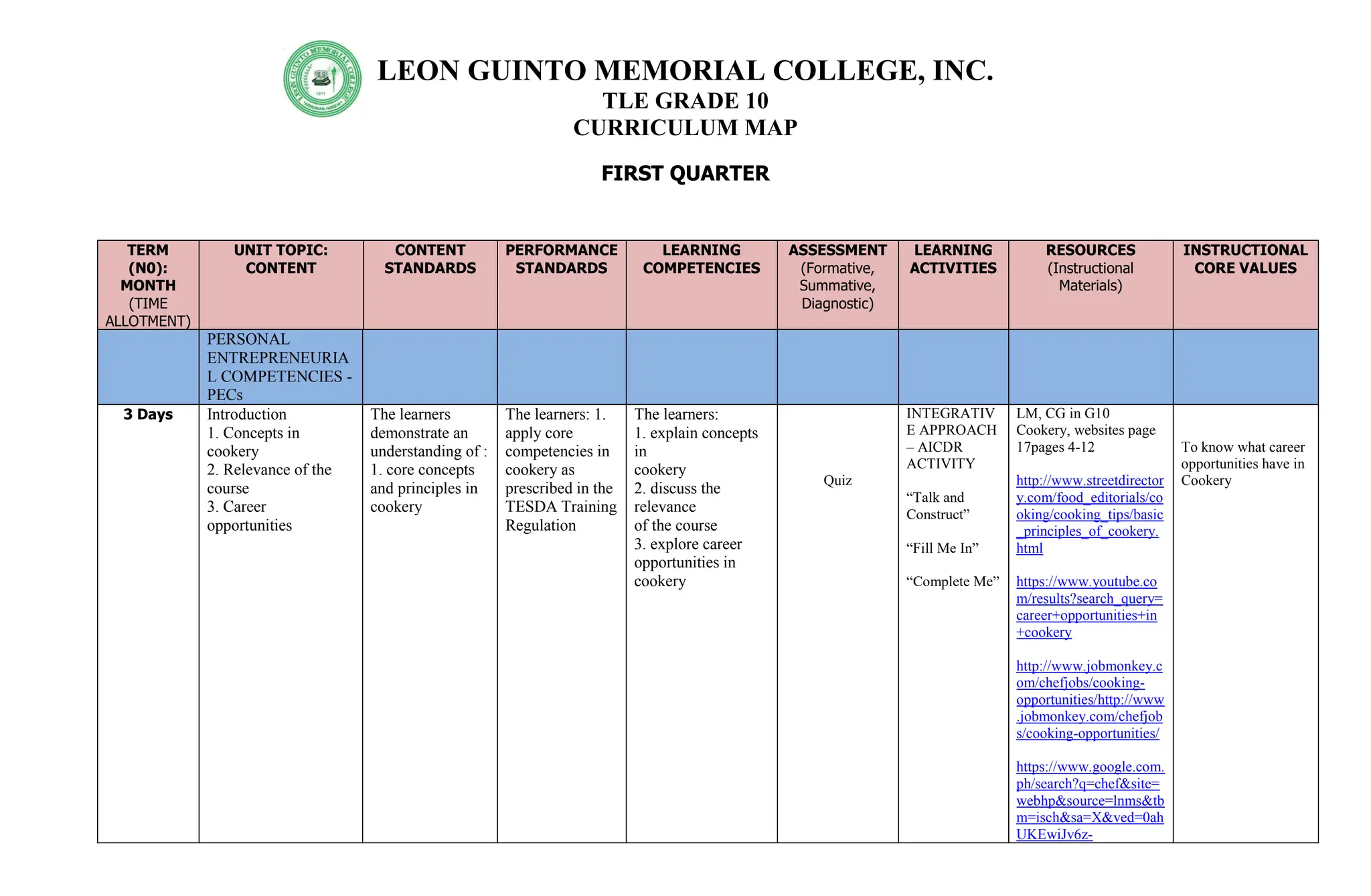 LEON GUINTO MEMORIAL COLLEGE, INC.
TLE GRADE 10
CURRICULUM MAP

FIRST QUARTER

| TERM (N0): MONTH (TIME ALLOTMENT) | UNIT TOPIC: CONTENT | CONTENT STANDARDS | PERFORMANCE STANDARDS | LEARNING COMPETENCIES | ASSESSMENT (Formative, Summative, Diagnostic) | LEARNING ACTIVITIES | RESOURCES (Instructional Materials) | INSTRUCTIONAL CORE VALUES |
|---|---|---|---|---|---|---|---|---|
| | PERSONAL ENTREPRENEURIAL COMPETENCIES - PECs | | | | | | | |
| 3 Days | Introduction 1. Concepts in cookery 2. Relevance of the course 3. Career opportunities | The learners demonstrate an understanding of : 1. core concepts and principles in cookery | The learners: 1. apply core competencies in cookery as prescribed in the TESDA Training Regulation | The learners: 1. explain concepts in cookery 2. discuss the relevance of the course 3. explore career opportunities in cookery | Quiz | INTEGRATIVE APPROACH – AICDR ACTIVITY "Talk and Construct" "Fill Me In" "Complete Me" | LM, CG in G10 Cookery, websites page 17pages 4-12 http://www.streetdirectory.com/food_editorials/cooking/cooking_tips/basic_principles_of_cookery.html https://www.youtube.com/results?search_query=career+opportunities+in+cookery http://www.jobmonkey.com/chefjobs/cooking-opportunities/http://www.jobmonkey.com/chefjobs/cooking-opportunities/ https://www.google.com.ph/search?q=chef&site=webhp&source=lnms&tbm=isch&sa=X&ved=0ahUKEwiJv6z- | To know what career opportunities have in Cookery |